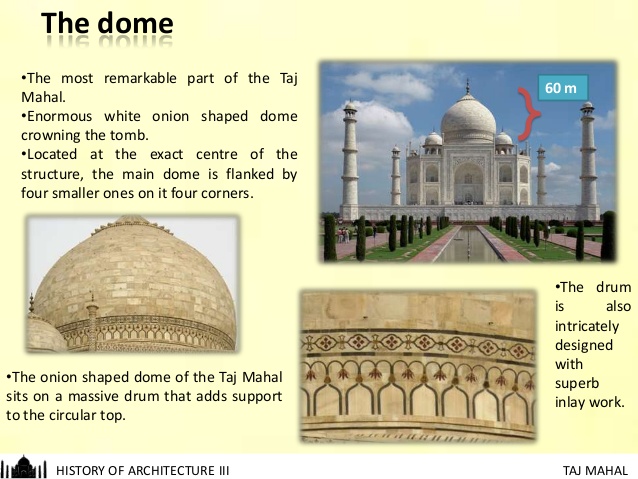 The dome

•The most remarkable part of the Taj Mahal.
•Enormous white onion shaped dome crowning the tomb.
•Located at the exact centre of the structure, the main dome is flanked by four smaller ones on it four corners.

60 m

•The onion shaped dome of the Taj Mahal sits on a massive drum that adds support to the circular top.

•The drum is also intricately designed with superb inlay work.

HISTORY OF ARCHITECTURE III

TAJ MAHAL